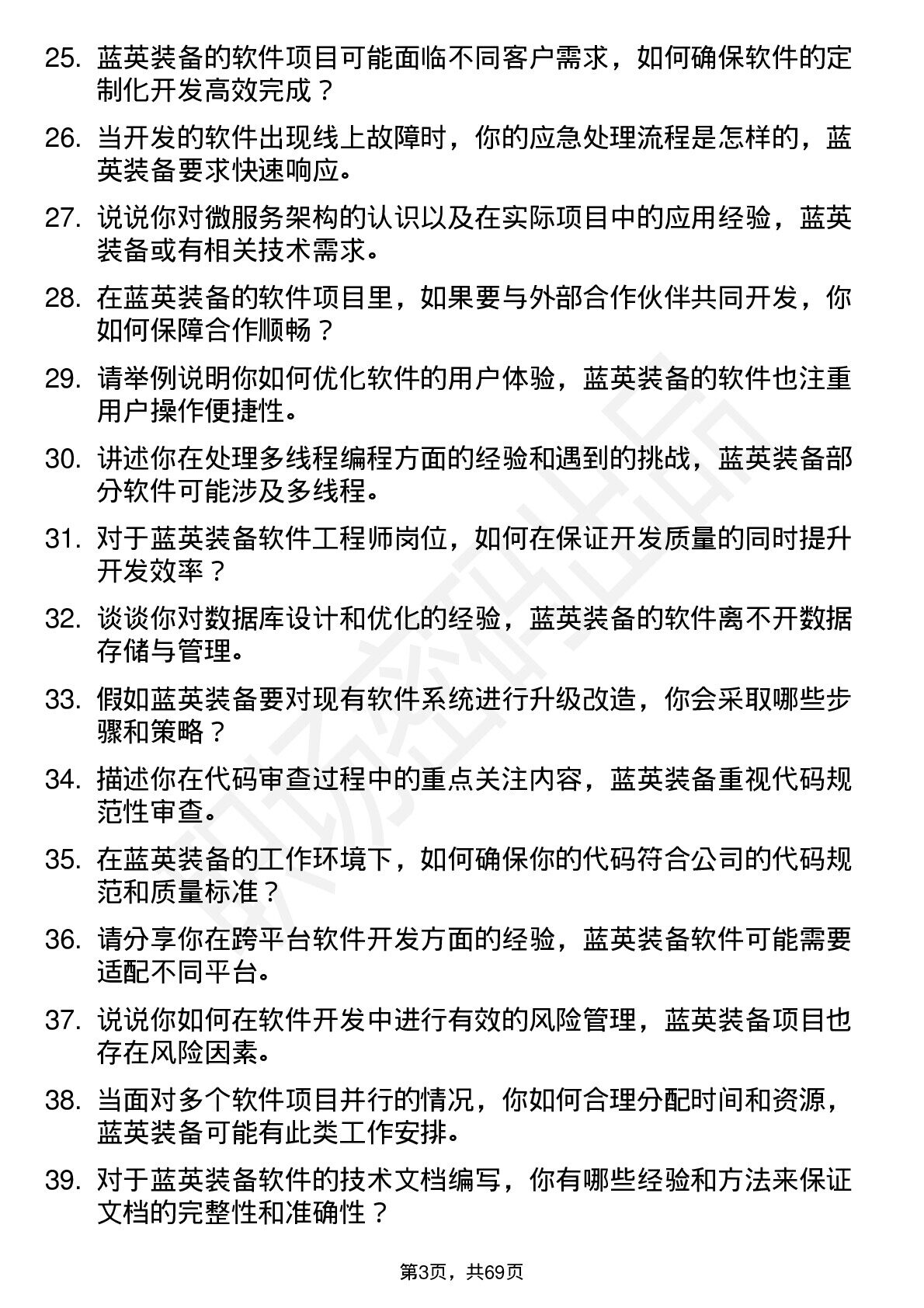 25. 蓝英装备的软件项目可能面临不同客户需求，如何确保软件的定制化开发高效完成？

26. 当开发的软件出现线上故障时，你的应急处理流程是怎样的，蓝英装备要求快速响应。

27. 说说你对微服务架构的认识以及在实际项目中的应用经验，蓝英装备或有相关技术需求。

28. 在蓝英装备的软件项目里，如果要与外部合作伙伴共同开发，你如何保障合作顺畅？

29. 请举例说明你如何优化软件的用户体验，蓝英装备的软件也注重用户操作便捷性。

30. 讲述你在处理多线程编程方面的经验和遇到的挑战，蓝英装备部分软件可能涉及多线程。

31. 对于蓝英装备软件工程师岗位，如何在保证开发质量的同时提升开发效率？

32. 谈谈你对数据库设计和优化的经验，蓝英装备的软件离不开数据存储与管理。

33. 假如蓝英装备要对现有软件系统进行升级改造，你会采取哪些步骤和策略？

34. 描述你在代码审查过程中的重点关注内容，蓝英装备重视代码规范性审查。

35. 在蓝英装备的工作环境下，如何确保你的代码符合公司的代码规范和质量标准？

36. 请分享你在跨平台软件开发方面的经验，蓝英装备软件可能需要适配不同平台。

37. 说说你如何在软件开发中进行有效的风险管理，蓝英装备项目也存在风险因素。

38. 当面对多个软件项目并行的情况，你如何合理分配时间和资源，蓝英装备可能有此类工作安排。

39. 对于蓝英装备软件的技术文档编写，你有哪些经验和方法来保证文档的完整性和准确性？

第3页，共69页